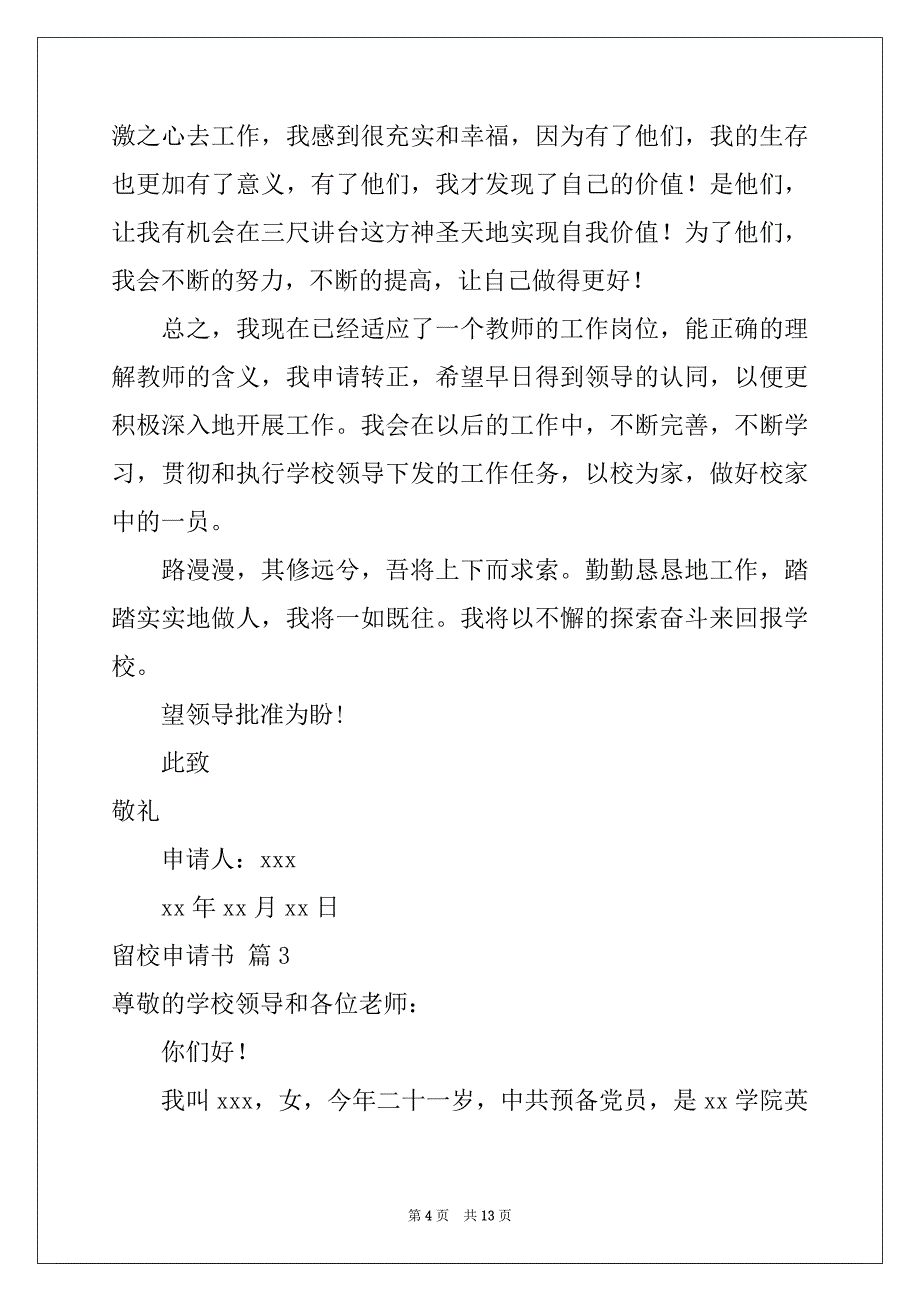 激之心去工作，我感到很充实和幸福，因为有了他们，我的生存也更加有了意义，有了他们，我才发现了自己的价值！是他们，让我有机会在三尺讲台这方神圣天地实现自我价值！为了他们，我会不断的努力，不断的提高，让自己做得更好！

总之，我现在已经适应了一个教师的工作岗位，能正确的理解教师的含义，我申请转正，希望早日得到领导的认同，以便更积极深入地开展工作。我会在以后的工作中，不断完善，不断学习，贯彻和执行学校领导下发的工作任务，以校为家，做好校家中的一员。

路漫漫，其修远兮，吾将上下而求索。勤勤恳恳地工作，踏踏实实地做人，我将一如既往。我将以不懈的探索奋斗来回报学校。

望领导批准为盼！

此致

敬礼

申请人：xxx

xx 年 xx 月 xx 日

留校申请书 篇 3

尊敬的学校领导和各位老师：

你们好！

我叫 xxx，女，今年二十一岁，中共预备党员，是 xx 学院英

第 4 页 共 13 页